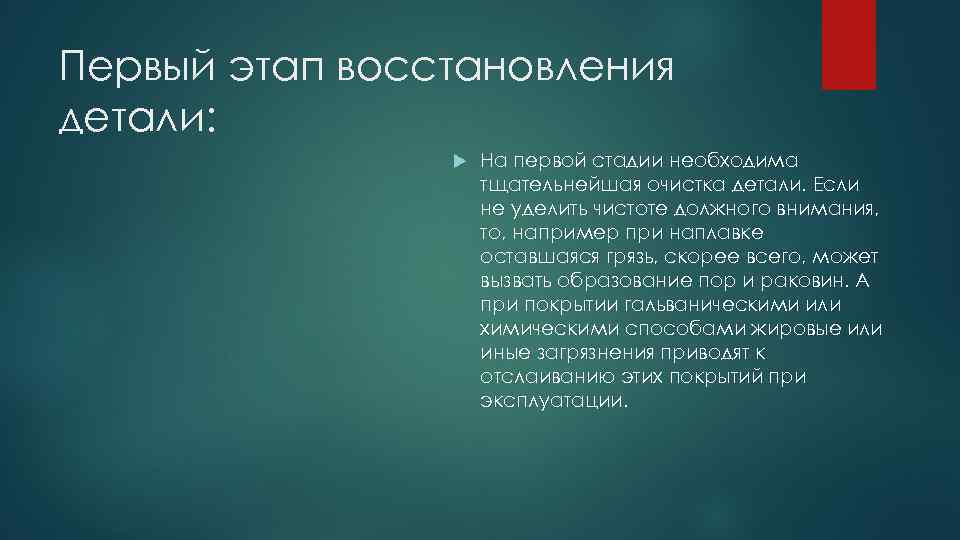 Первый этап восстановления детали:

На первой стадии необходима тщательнейшая очистка детали. Если не уделить чистоте должного внимания, то, например при наплавке оставшаяся грязь, скорее всего, может вызвать образование пор и раковин. А при покрытии гальваническими или химическими способами жировые или иные загрязнения приводят к отслаиванию этих покрытий при эксплуатации.